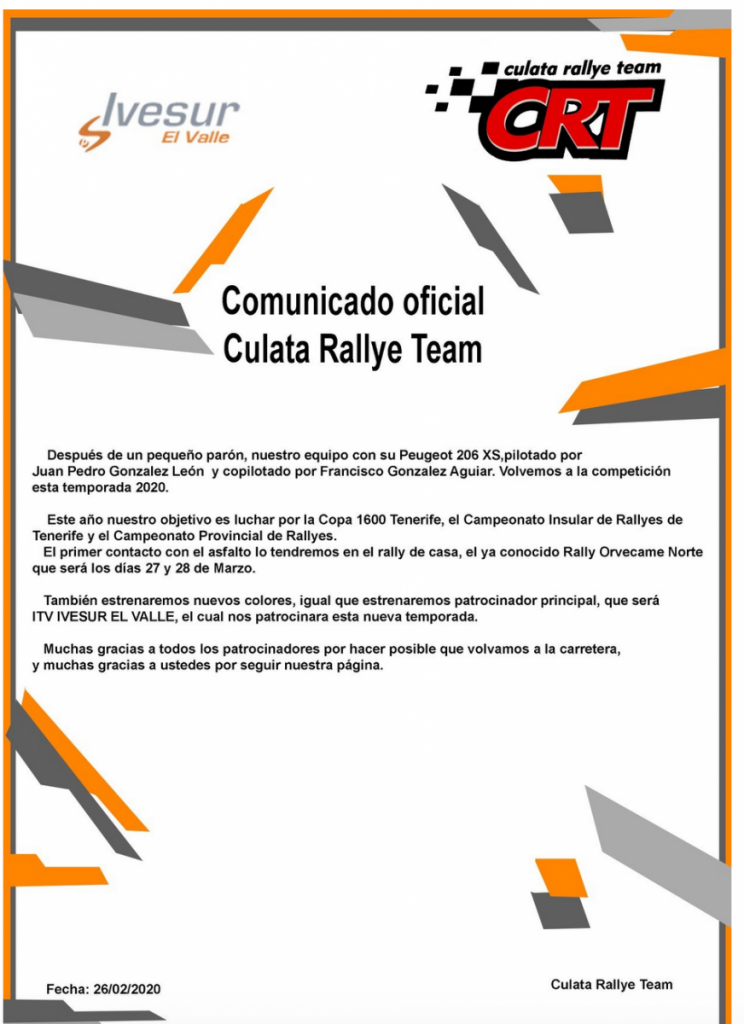 Ivesur
El Valle

culata rallye team
CRT

Comunicado oficial
Culata Rallye Team

Después de un pequeño parón, nuestro equipo con su Peugeot 206 XS,pilotado por Juan Pedro Gonzalez León y copilotado por Francisco Gonzalez Aguiar. Volvemos a la competición esta temporada 2020.

Este año nuestro objetivo es luchar por la Copa 1600 Tenerife, el Campeonato Insular de Rallyes de Tenerife y el Campeonato Provincial de Rallyes.
El primer contacto con el asfalto lo tendremos en el rally de casa, el ya conocido Rally Orvecame Norte que será los días 27 y 28 de Marzo.

También estrenaremos nuevos colores, igual que estrenaremos patrocinador principal, que será ITV IVESUR EL VALLE, el cual nos patrocinara esta nueva temporada.

Muchas gracias a todos los patrocinadores por hacer posible que volvamos a la carretera, y muchas gracias a ustedes por seguir nuestra página.

Fecha: 26/02/2020

Culata Rallye Team